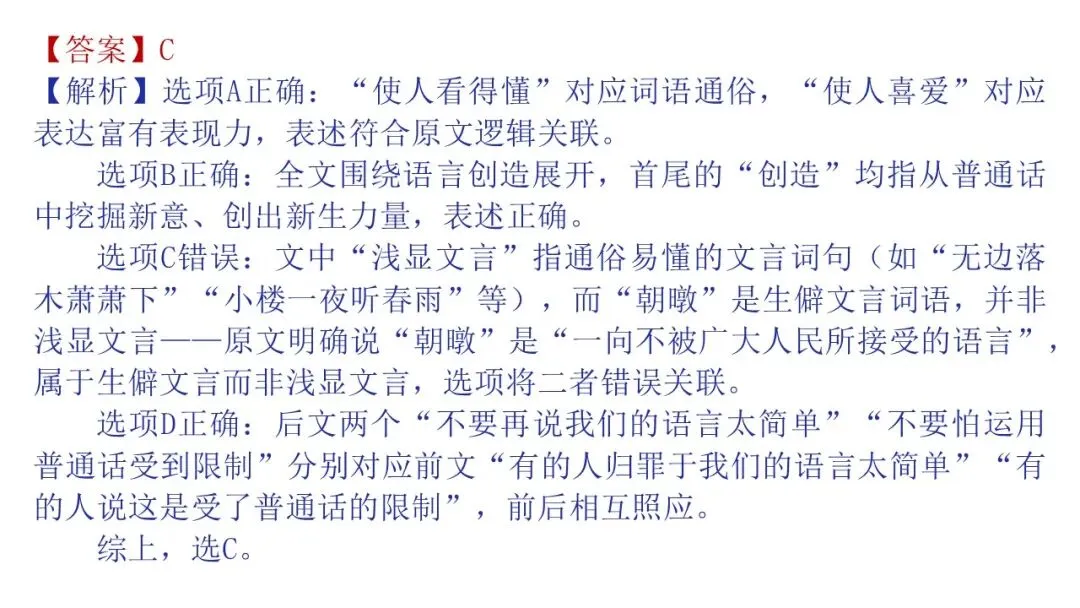 【答案】C

【解析】选项A正确：“使人看得懂”对应词语通俗，“使人喜爱”对应表达富有表现力，表述符合原文逻辑关联。

选项B正确：全文围绕语言创造展开，首尾的“创造”均指从普通话中挖掘新意、创出新生力量，表述正确。

选项C错误：文中“浅显文言”指通俗易懂的文言词句（如“无边落木萧萧下”“小楼一夜听春雨”等），而“朝暾”是生僻文言词语，并非浅显文言——原文明确说“朝暾”是“一向不被广大人民所接受的语言”，属于生僻文言而非浅显文言，选项将二者错误关联。

选项D正确：后文两个“不要再说我们的语言太简单”“不要怕运用普通话受到限制”分别对应前文“有的人归罪于我们的语言太简单”“有的人说这是受了普通话的限制”，前后相互照应。

综上，选C。